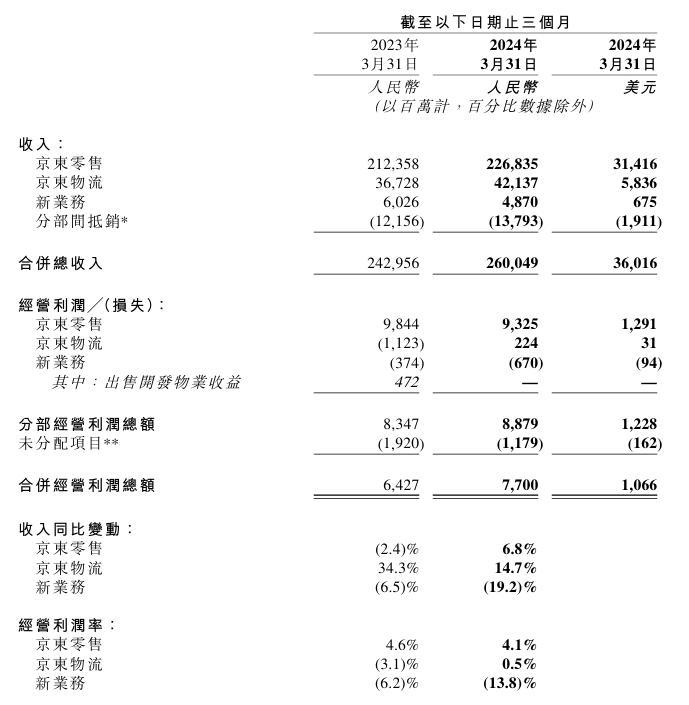 | | 截至以下日期止三個月 | | |
|---|---|---|---|
| | 2023年3月31日 | 2024年3月31日 | 2024年3月31日 |
| | 人民幣 | 人民幣 | 美元 |
| | (以百萬計,百分比數據除外) | | |
| 收入: | | | |
| 京東零售 | 212,358 | 226,835 | 31,416 |
| 京東物流 | 36,728 | 42,137 | 5,836 |
| 新業務 | 6,026 | 4,870 | 675 |
| 分部間抵銷* | (12,156) | (13,793) | (1,911) |
| 合併總收入 | 242,956 | 260,049 | 36,016 |
| 經營利潤/(損失): | | | |
| 京東零售 | 9,844 | 9,325 | 1,291 |
| 京東物流 | (1,123) | 224 | 31 |
| 新業務 | (374) | (670) | (94) |
| 其中:出售開發物業收益 | 472 | — | — |
| 分部經營利潤總額 | 8,347 | 8,879 | 1,228 |
| 未分配項目** | (1,920) | (1,179) | (162) |
| 合併經營利潤總額 | 6,427 | 7,700 | 1,066 |
| 收入同比變動: | | | |
| 京東零售 | (2.4)% | 6.8% | |
| 京東物流 | 34.3% | 14.7% | |
| 新業務 | (6.5)% | (19.2)% | |
| 經營利潤率: | | | |
| 京東零售 | 4.6% | 4.1% | |
| 京東物流 | (3.1)% | 0.5% | |
| 新業務 | (6.2)% | (13.8)% | |